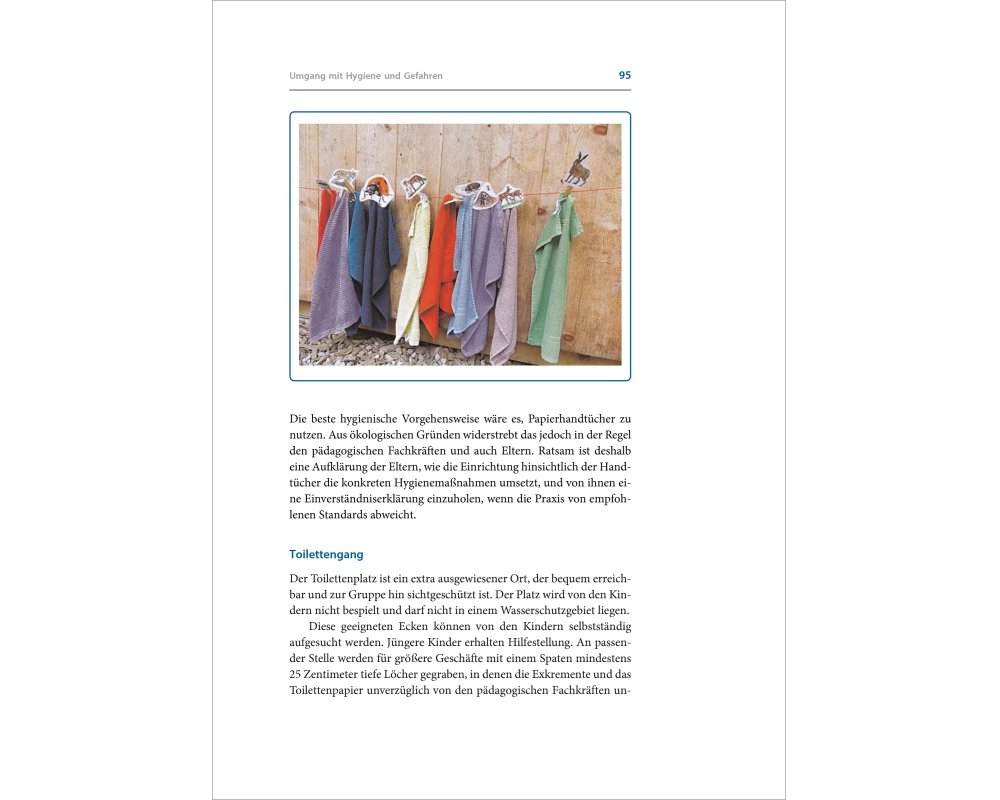 Umgang mit Hygiene und Gefahren 95

Die beste hygienische Vorgehensweise wäre es, Papierhandtücher zu nutzen. Aus ökologischen Gründen widerstrebt das jedoch in der Regel den pädagogischen Fachkräften und auch Eltern. Ratsam ist deshalb eine Aufklärung der Eltern, wie die Einrichtung hinsichtlich der Handtücher die konkreten Hygienemaßnahmen umsetzt, und von ihnen eine Einverständniserklärung einzuholen, wenn die Praxis von empfohlenen Standards abweicht.

Toilettengang

Der Toilettenplatz ist ein extra ausgewiesener Ort, der bequem erreichbar und zur Gruppe hin sichtgeschützt ist. Der Platz wird von den Kindern nicht bespielt und darf nicht in einem Wasserschutzgebiet liegen.

Diese geeigneten Ecken können von den Kindern selbstständig aufgesucht werden. Jüngere Kinder erhalten Hilfestellung. An passender Stelle werden für größere Geschäfte mit einem Spaten mindestens 25 Zentimeter tiefe Löcher gegraben, in denen die Exkremente und das Toilettenpapier unverzüglich von den pädagogischen Fachkräften un-